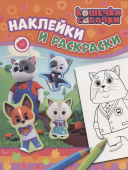 КОШЕЧКИ СОБАЧКИ

НАКЛЕЙКИ И РАСКРАСКИ